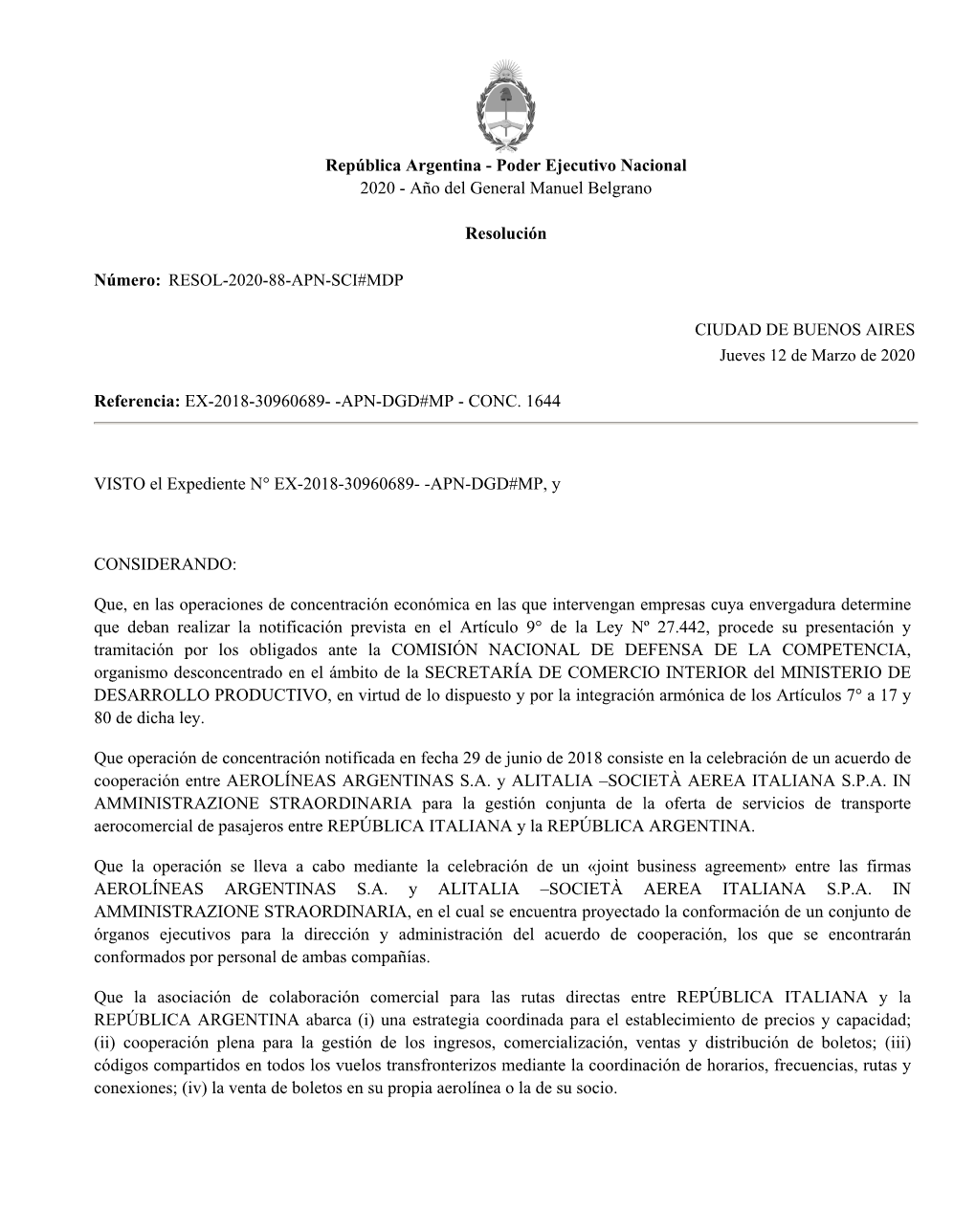 República Argentina - Poder Ejecutivo Nacional
2020 - Año del General Manuel Belgrano

Resolución

Número: RESOL-2020-88-APN-SCI#MDP

CIUDAD DE BUENOS AIRES
Jueves 12 de Marzo de 2020

Referencia: EX-2018-30960689- -APN-DGD#MP - CONC. 1644

VISTO el Expediente N° EX-2018-30960689- -APN-DGD#MP, y

CONSIDERANDO:

Que, en las operaciones de concentración económica en las que intervengan empresas cuya envergadura determine que deban realizar la notificación prevista en el Artículo 9° de la Ley Nº 27.442, procede su presentación y tramitación por los obligados ante la COMISIÓN NACIONAL DE DEFENSA DE LA COMPETENCIA, organismo desconcentrado en el ámbito de la SECRETARÍA DE COMERCIO INTERIOR del MINISTERIO DE DESARROLLO PRODUCTIVO, en virtud de lo dispuesto y por la integración armónica de los Artículos 7° a 17 y 80 de dicha ley.

Que operación de concentración notificada en fecha 29 de junio de 2018 consiste en la celebración de un acuerdo de cooperación entre AEROLÍNEAS ARGENTINAS S.A. y ALITALIA –SOCIETÀ AEREA ITALIANA S.P.A. IN AMMINISTRAZIONE STRAORDINARIA para la gestión conjunta de la oferta de servicios de transporte aerocomercial de pasajeros entre REPÚBLICA ITALIANA y la REPÚBLICA ARGENTINA.

Que la operación se lleva a cabo mediante la celebración de un «joint business agreement» entre las firmas AEROLÍNEAS ARGENTINAS S.A. y ALITALIA –SOCIETÀ AEREA ITALIANA S.P.A. IN AMMINISTRAZIONE STRAORDINARIA, en el cual se encuentra proyectado la conformación de un conjunto de órganos ejecutivos para la dirección y administración del acuerdo de cooperación, los que se encontrarán conformados por personal de ambas compañías.

Que la asociación de colaboración comercial para las rutas directas entre REPÚBLICA ITALIANA y la REPÚBLICA ARGENTINA abarca (i) una estrategia coordinada para el establecimiento de precios y capacidad; (ii) cooperación plena para la gestión de los ingresos, comercialización, ventas y distribución de boletos; (iii) códigos compartidos en todos los vuelos transfronterizos mediante la coordinación de horarios, frecuencias, rutas y conexiones; (iv) la venta de boletos en su propia aerolínea o la de su socio.